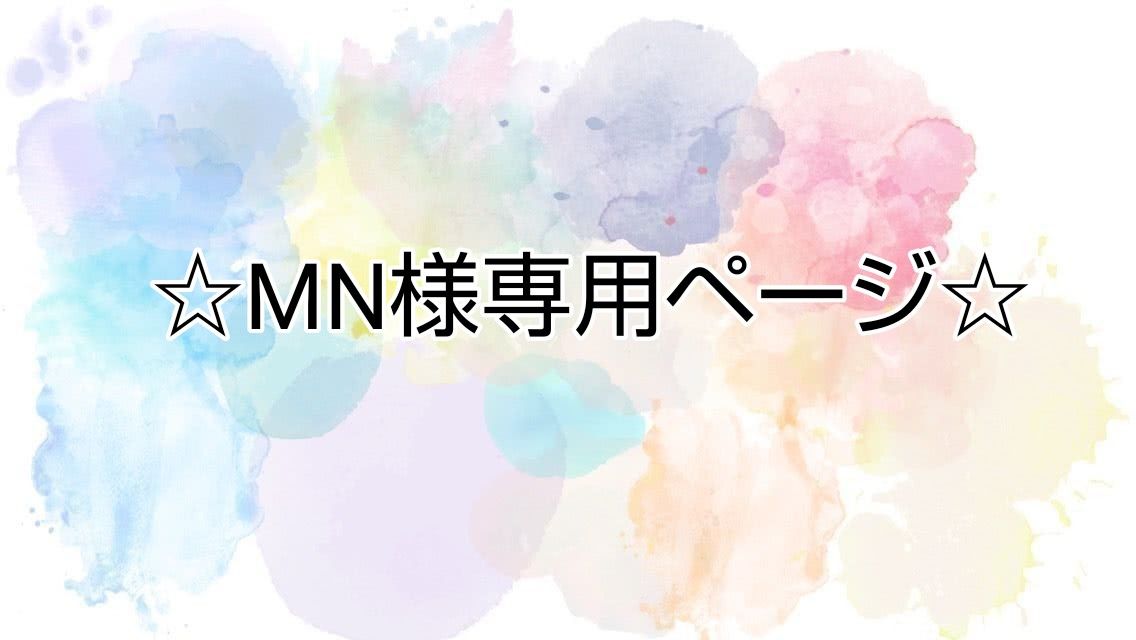 ☆MN様専用ページ☆